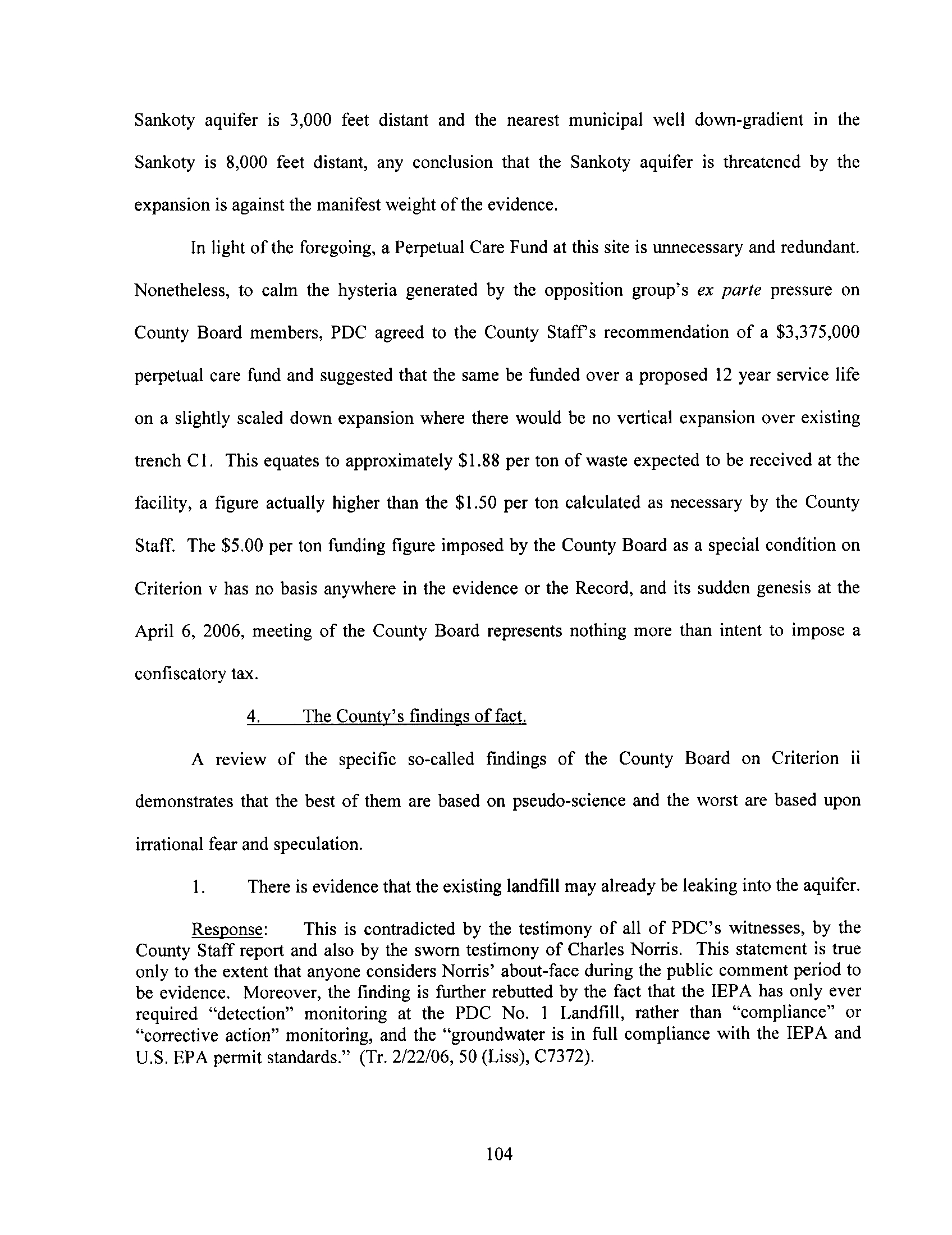 Sankoty aquifer is 3,000 feet distant and the nearest municipal well down-gradient in the Sankoty is 8,000 feet distant, any conclusion that the Sankoty aquifer is threatened by the expansion is against the manifest weight of the evidence.

In light of the foregoing, a Perpetual Care Fund at this site is unnecessary and redundant. Nonetheless, to calm the hysteria generated by the opposition group's ex parte pressure on County Board members, PDC agreed to the County Staff's recommendation of a \$3,375,000 perpetual care fund and suggested that the same be funded over a proposed 12 year service life on a slightly scaled down expansion where there would be no vertical expansion over existing trench C1. This equates to approximately \$1.88 per ton of waste expected to be received at the facility, a figure actually higher than the \$1.50 per ton calculated as necessary by the County Staff. The \$5.00 per ton funding figure imposed by the County Board as a special condition on Criterion v has no basis anywhere in the evidence or the Record, and its sudden genesis at the April 6, 2006, meeting of the County Board represents nothing more than intent to impose a confiscatory tax.

4. The County's findings of fact.

A review of the specific so-called findings of the County Board on Criterion ii demonstrates that the best of them are based on pseudo-science and the worst are based upon irrational fear and speculation.

1. There is evidence that the existing landfill may already be leaking into the aquifer.

Response: This is contradicted by the testimony of all of PDC's witnesses, by the County Staff report and also by the sworn testimony of Charles Norris. This statement is true only to the extent that anyone considers Norris' about-face during the public comment period to be evidence. Moreover, the finding is further rebutted by the fact that the IEPA has only ever required "detection" monitoring at the PDC No. 1 Landfill, rather than "compliance" or "corrective action" monitoring, and the "groundwater is in full compliance with the IEPA and U.S. EPA permit standards." (Tr. 2/22/06, 50 (Liss), C7372).

104